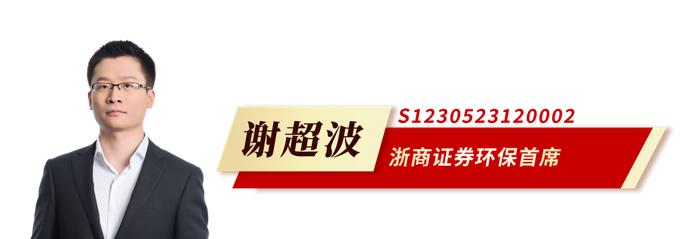 谢超波

S1230523120002

浙商证券环保首席